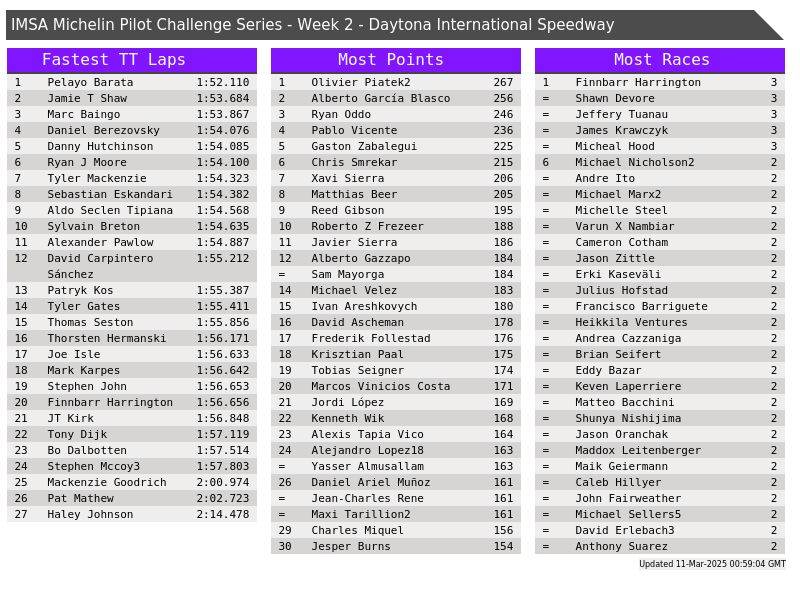 IMSA Michelin Pilot Challenge Series - Week 2 - Daytona International Speedway

Fastest TT Laps

| 1 | Pelayo Barata | 1:52.110 |
|---|---|---|
| 2 | Jamie T Shaw | 1:53.684 |
| 3 | Marc Baingo | 1:53.867 |
| 4 | Daniel Berezovsky | 1:54.076 |
| 5 | Danny Hutchinson | 1:54.085 |
| 6 | Ryan J Moore | 1:54.100 |
| 7 | Tyler Mackenzie | 1:54.323 |
| 8 | Sebastian Eskandari | 1:54.382 |
| 9 | Aldo Seclen Tipiana | 1:54.568 |
| 10 | Sylvain Breton | 1:54.635 |
| 11 | Alexander Pawlow | 1:54.887 |
| 12 | David Carpintero Sánchez | 1:55.212 |
| 13 | Patryk Kos | 1:55.387 |
| 14 | Tyler Gates | 1:55.411 |
| 15 | Thomas Seston | 1:55.856 |
| 16 | Thorsten Hermanski | 1:56.171 |
| 17 | Joe Isle | 1:56.633 |
| 18 | Mark Karpes | 1:56.642 |
| 19 | Stephen John | 1:56.653 |
| 20 | Finnbarr Harrington | 1:56.656 |
| 21 | JT Kirk | 1:56.848 |
| 22 | Tony Dijk | 1:57.119 |
| 23 | Bo Dalbotten | 1:57.514 |
| 24 | Stephen Mccoy3 | 1:57.803 |
| 25 | Mackenzie Goodrich | 2:00.974 |
| 26 | Pat Mathew | 2:02.723 |
| 27 | Haley Johnson | 2:14.478 |

Most Points

| 1 | Olivier Piatek2 | 267 |
|---|---|---|
| 2 | Alberto García Blasco | 256 |
| 3 | Ryan Oddo | 246 |
| 4 | Pablo Vicente | 236 |
| 5 | Gaston Zabalegui | 225 |
| 6 | Chris Smrekar | 215 |
| 7 | Xavi Sierra | 206 |
| 8 | Matthias Beer | 205 |
| 9 | Reed Gibson | 195 |
| 10 | Roberto Z Frezeer | 188 |
| 11 | Javier Sierra | 186 |
| 12 | Alberto Gazzapo | 184 |
| = | Sam Mayorga | 184 |
| 14 | Michael Velez | 183 |
| 15 | Ivan Areshkovych | 180 |
| 16 | David Ascheman | 178 |
| 17 | Frederik Follestad | 176 |
| 18 | Krisztian Paal | 175 |
| 19 | Tobias Seigner | 174 |
| 20 | Marcos Vinicios Costa | 171 |
| 21 | Jordi López | 169 |
| 22 | Kenneth Wik | 168 |
| 23 | Alexis Tapia Vico | 164 |
| 24 | Alejandro Lopez18 | 163 |
| = | Yasser Almusallam | 163 |
| 26 | Daniel Ariel Muñoz | 161 |
| = | Jean-Charles Rene | 161 |
| = | Maxi Tarillion2 | 161 |
| 29 | Charles Miquel | 156 |
| 30 | Jesper Burns | 154 |

Most Races

| 1 | Finnbarr Harrington | 3 |
|---|---|---|
| = | Shawn Devore | 3 |
| = | Jeffery Tuanau | 3 |
| = | James Krawczyk | 3 |
| = | Micheal Hood | 3 |
| 6 | Michael Nicholson2 | 2 |
| = | Andre Ito | 2 |
| = | Michael Marx2 | 2 |
| = | Michelle Steel | 2 |
| = | Varun X Nambiar | 2 |
| = | Cameron Cotham | 2 |
| = | Jason Zittle | 2 |
| = | Erki Kaseväli | 2 |
| = | Julius Hofstad | 2 |
| = | Francisco Barriguete | 2 |
| = | Heikkila Ventures | 2 |
| = | Andrea Cazzaniga | 2 |
| = | Brian Seifert | 2 |
| = | Eddy Bazar | 2 |
| = | Keven Laperriere | 2 |
| = | Matteo Bacchini | 2 |
| = | Shunya Nishijima | 2 |
| = | Jason Oranchak | 2 |
| = | Maddox Leitenberger | 2 |
| = | Maik Geiermann | 2 |
| = | Caleb Hillyer | 2 |
| = | John Fairweather | 2 |
| = | Michael Sellers5 | 2 |
| = | David Erlebach3 | 2 |
| = | Anthony Suarez | 2 |

Updated 11-Mar-2025 00:59:04 GMT